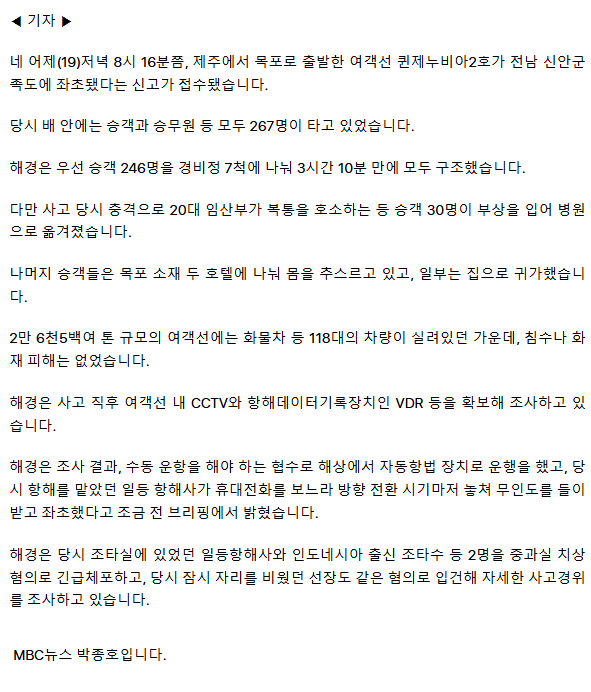 ◀ 기자 ▶

네 어제(19)저녁 8시 16분쯤, 제주에서 목포로 출발한 여객선 퀸제누비아2호가 전남 신안군 족도에 좌초됐다는 신고가 접수됐습니다.

당시 배 안에는 승객과 승무원 등 모두 267명이 타고 있었습니다.

해경은 우선 승객 246명을 경비정 7척에 나눠 3시간 10분 만에 모두 구조했습니다.

다만 사고 당시 충격으로 20대 임산부가 복통을 호소하는 등 승객 30명이 부상을 입어 병원으로 옮겨졌습니다.

나머지 승객들은 목포 소재 두 호텔에 나눠 몸을 추스르고 있고, 일부는 집으로 귀가했습니다.

2만 6천5백여 톤 규모의 여객선에는 화물차 등 118대의 차량이 실려있던 가운데, 침수나 화재 피해는 없었습니다.

해경은 사고 직후 여객선 내 CCTV와 항해데이터기록장치인 VDR 등을 확보해 조사하고 있습니다.

해경은 조사 결과, 수동 운항을 해야 하는 협수로 해상에서 자동항법 장치로 운행을 했고, 당시 항해를 맡았던 일등 항해사가 휴대전화를 보느라 방향 전환 시기마저 놓쳐 무인도를 들이받고 좌초했다고 조금 전 브리핑에서 밝혔습니다.

해경은 당시 조타실에 있었던 일등항해사와 인도네시아 출신 조타수 등 2명을 중과실 치상 혐의로 긴급체포하고, 당시 잠시 자리를 비웠던 선장도 같은 혐의로 입건해 자세한 사고경위를 조사하고 있습니다.

MBC뉴스 박종호입니다.